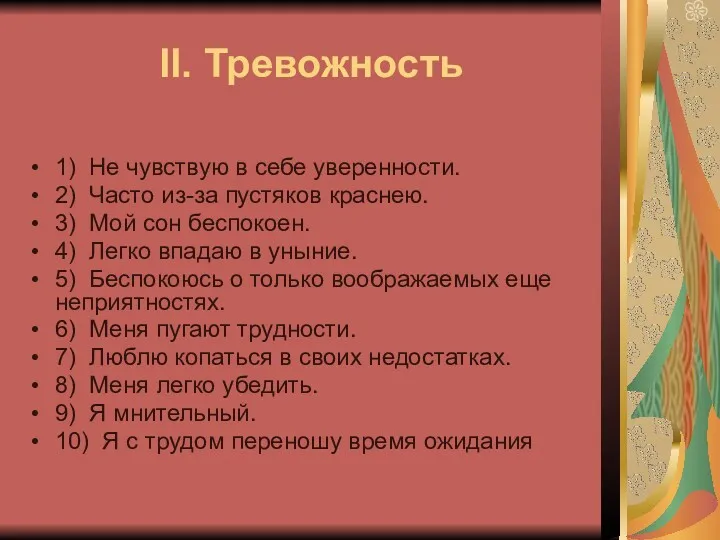 II. Тревожность

• 1) Не чувствую в себе уверенности.
• 2) Часто из-за пустяков краснею.
• 3) Мой сон беспокоен.
• 4) Легко впадаю в уныние.
• 5) Беспокоюсь о только воображаемых еще неприятностях.
• 6) Меня пугают трудности.
• 7) Люблю копаться в своих недостатках.
• 8) Меня легко убедить.
• 9) Я мнительный.
• 10) Я с трудом переношу время ожидания